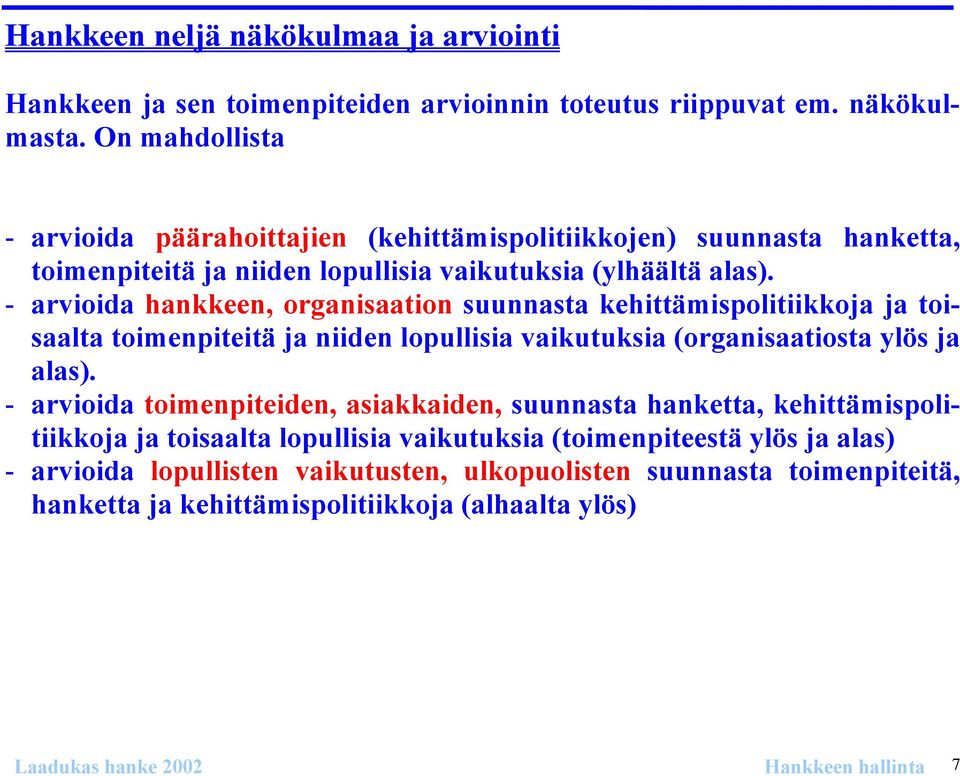 Hankkeen neljä näkökulmaa ja arviointi

Hankkeen ja sen toimenpiteiden arvioinnin toteutus riippuvat em. näkökulmasta. On mahdollista

- arvioida päärahoittajien (kehittämispolitiikkojen) suunnasta hanketta, toimenpiteitä ja niiden lopullisia vaikutuksia (ylhäältä alas).
- arvioida hankkeen, organisaation suunnasta kehittämispolitiikkoja ja toisaalta toimenpiteitä ja niiden lopullisia vaikutuksia (organisaatiosta ylös ja alas).
- arvioida toimenpiteiden, asiakkaiden, suunnasta hanketta, kehittämispolitiikkoja ja toisaalta lopullisia vaikutuksia (toimenpiteestä ylös ja alas)
- arvioida lopullisten vaikutusten, ulkopuolisten suunnasta toimenpiteitä, hanketta ja kehittämispolitiikkoja (alhaalta ylös)

Laadukas hanke 2002

Hankkeen hallinta 7